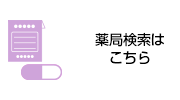 薬局検索は
こちら